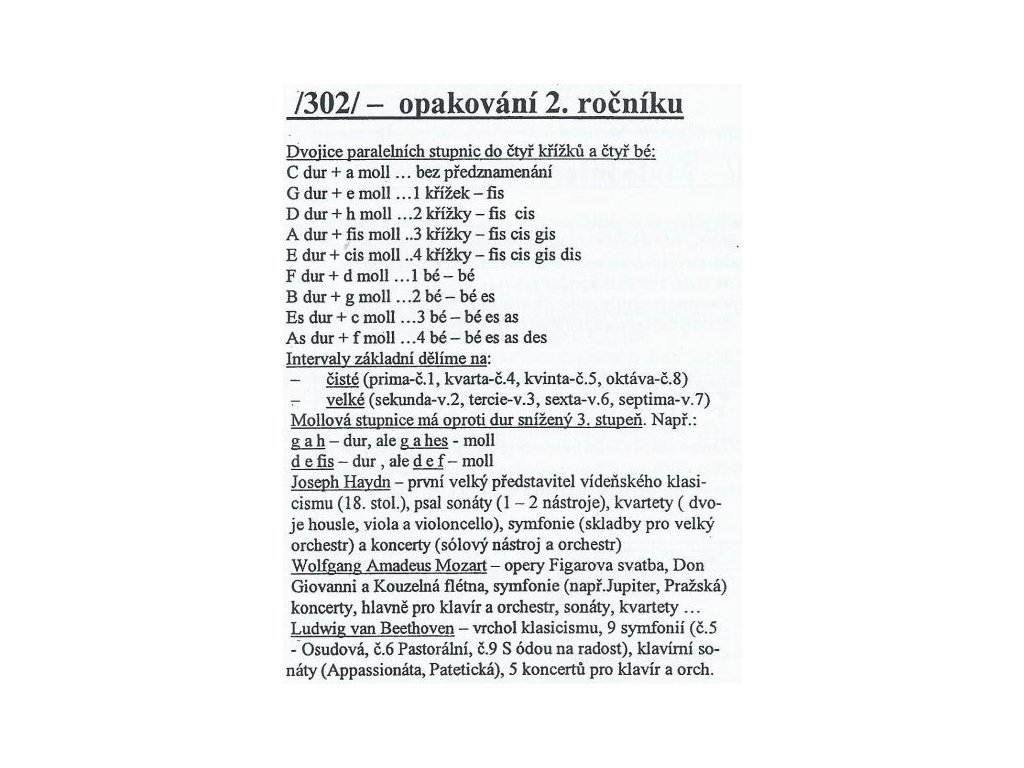 /302/ – opakování 2. ročníku

Dvojice paralelních stupnic do čtyř křížků a čtyř bé:
C dur + a moll … bez předznamenání
G dur + e moll …1 křížek – fis
D dur + h moll …2 křížky – fis cis
A dur + fis moll ..3 křížky – fis cis gis
E dur + cis moll ..4 křížky – fis cis gis dis
F dur + d moll …1 bé – bé
B dur + g moll …2 bé – bé es
Es dur + c moll …3 bé – bé es as
As dur + f moll …4 bé – bé es as des
Intervaly základní dělíme na:
– čisté (prima-č.1, kvarta-č.4, kvinta-č.5, oktáva-č.8)
– velké (sekunda-v.2, tercie-v.3, sexta-v.6, septima-v.7)
Mollová stupnice má oproti dur snížený 3. stupeň. Např.:
g a h – dur, ale g a hes - moll
d e fis – dur , ale d e f – moll
Joseph Haydn – první velký představitel vídeňského klasicismu (18. stol.), psal sonáty (1 – 2 nástroje), kvartety ( dvoje housle, viola a violoncello), symfonie (skladby pro velký orchestr) a koncerty (sólový nástroj a orchestr)
Wolfgang Amadeus Mozart – opery Figarova svatba, Don Giovanni a Kouzelná flétna, symfonie (např.Jupiter, Pražská) koncerty, hlavně pro klavír a orchestr, sonáty, kvartety …
Ludwig van Beethoven – vrchol klasicismu, 9 symfonií (č.5 - Osudová, č.6 Pastorální, č.9 S ódou na radost), klavírní sonáty (Appassionáta, Patetická), 5 koncertů pro klavír a orch.